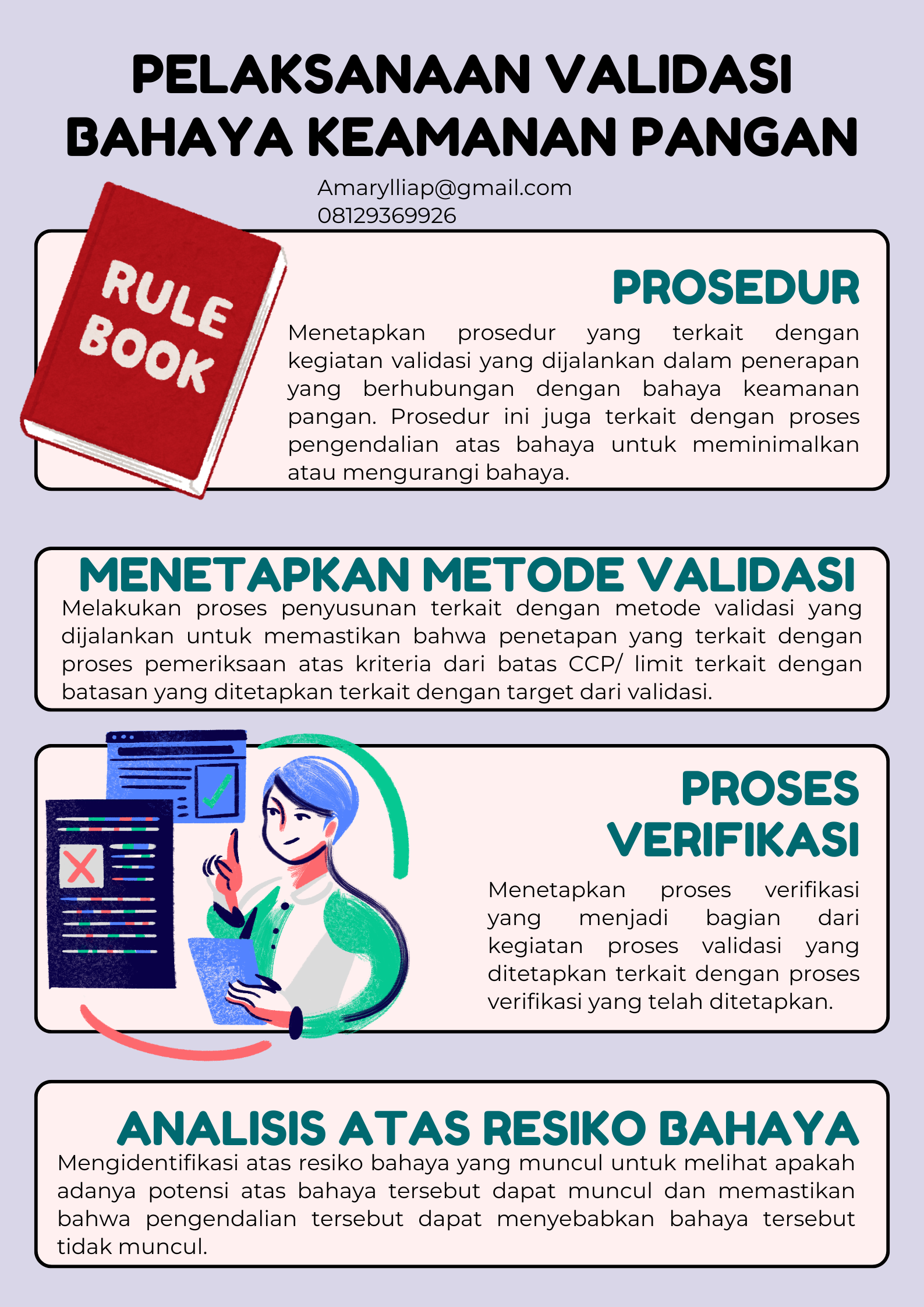 PELAKSANAAN VALIDASI BAHAYA KEAMANAN PANGAN

Amarylliap@gmail.com
08129369926

RULE BOOK

PROSEDUR

Menetapkan prosedur yang terkait dengan kegiatan validasi yang dijalankan dalam penerapan yang berhubungan dengan bahaya keamanan pangan. Prosedur ini juga terkait dengan proses pengendalian atas bahaya untuk meminimalkan atau mengurangi bahaya.

MENETAPKAN METODE VALIDASI

Melakukan proses penyusunan terkait dengan metode validasi yang dijalankan untuk memastikan bahwa penetapan yang terkait dengan proses pemeriksaan atas kriteria dari batas CCP/ limit terkait dengan batasan yang ditetapkan terkait dengan target dari validasi.

PROSES VERIFIKASI

Menetapkan proses verifikasi yang menjadi bagian dari kegiatan proses validasi yang ditetapkan terkait dengan proses verifikasi yang telah ditetapkan.

ANALISIS ATAS RESIKO BAHAYA

Mengidentifikasi atas resiko bahaya yang muncul untuk melihat apakah adanya potensi atas bahaya tersebut dapat muncul dan memastikan bahwa pengendalian tersebut dapat menyebabkan bahaya tersebut tidak muncul.